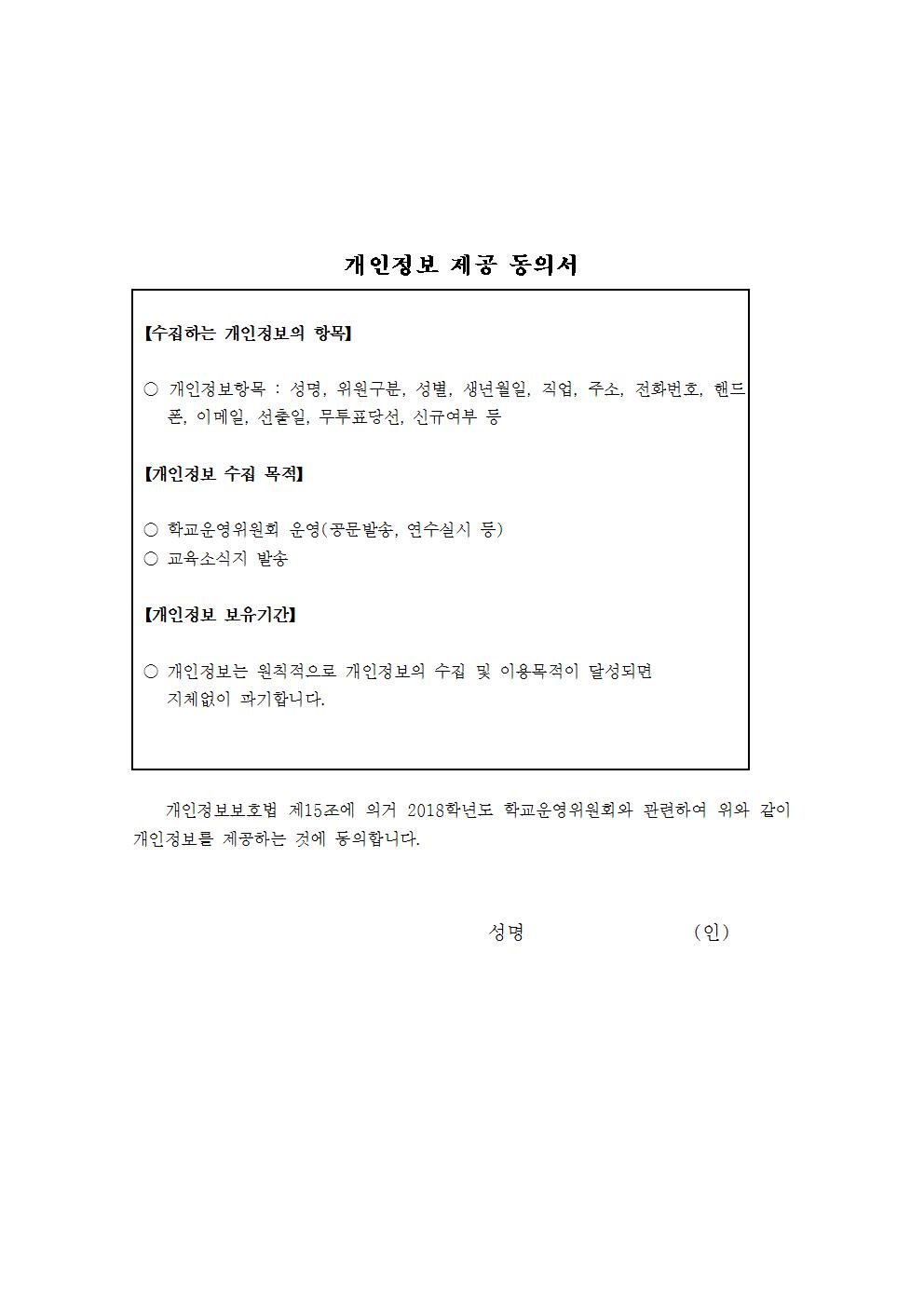 개인정보 제공 동의서

【수집하는 개인정보의 항목】

○ 개인정보항목 : 성명, 위원구분, 성별, 생년월일, 직업, 주소, 전화번호, 핸드폰, 이메일, 선출일, 무투표당선, 신규여부 등

【개인정보 수집 목적】

○ 학교운영위원회 운영(공문발송, 연수실시 등)
○ 교육소식지 발송

【개인정보 보유기간】

○ 개인정보는 원칙적으로 개인정보의 수집 및 이용목적이 달성되면 지체없이 파기합니다.

개인정보보호법 제15조에 의거 2018학년도 학교운영위원회와 관련하여 위와 같이 개인정보를 제공하는 것에 동의합니다.

성명 (인)